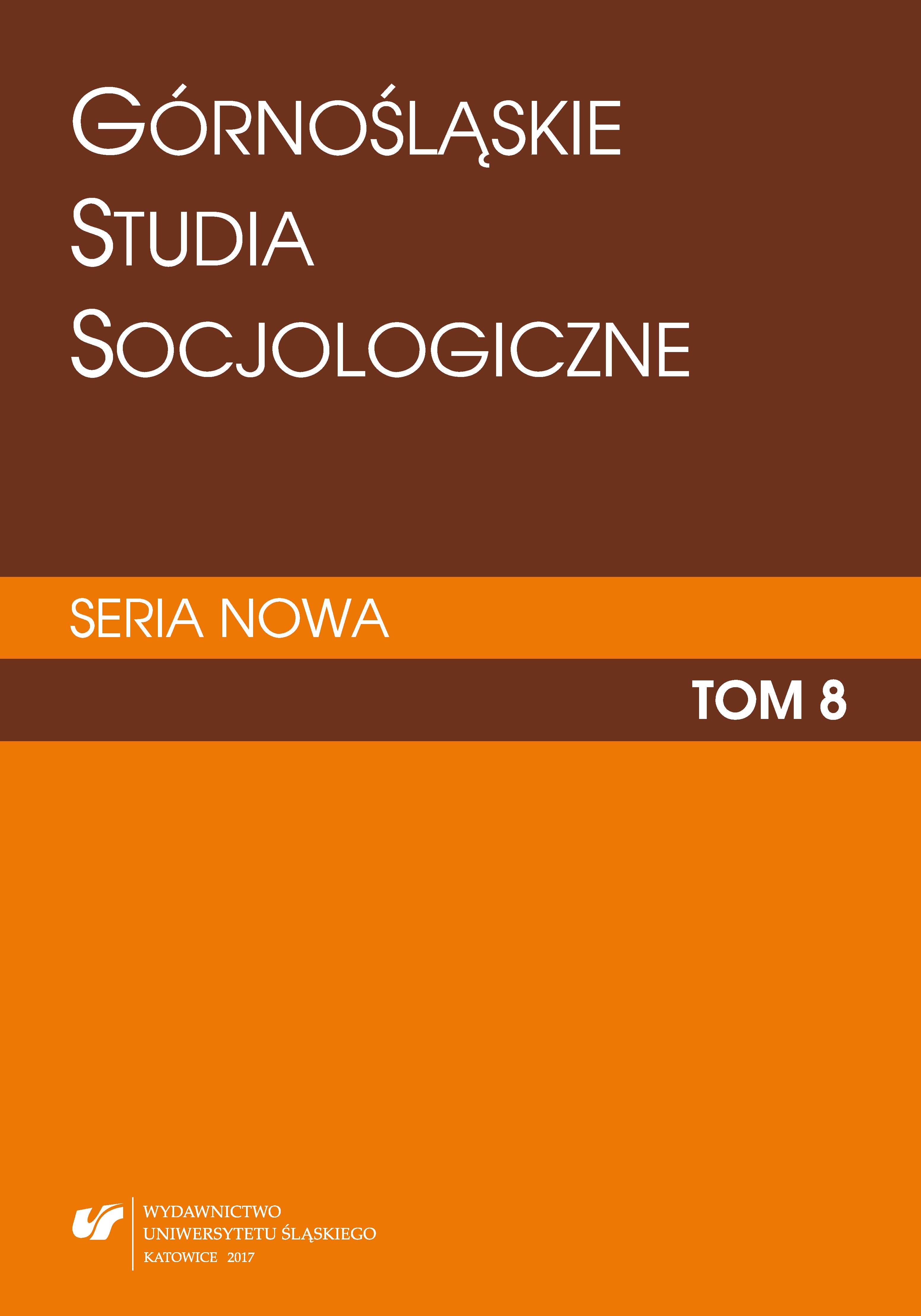 GÓRNOŚLĄSKIE
STUDIA
SOCJOLOGICZNE

SERIA NOWA

TOM 8

WYDAWNICTWO
UNIWERSYTETU ŚLĄSKIEGO
KATOWICE 2017